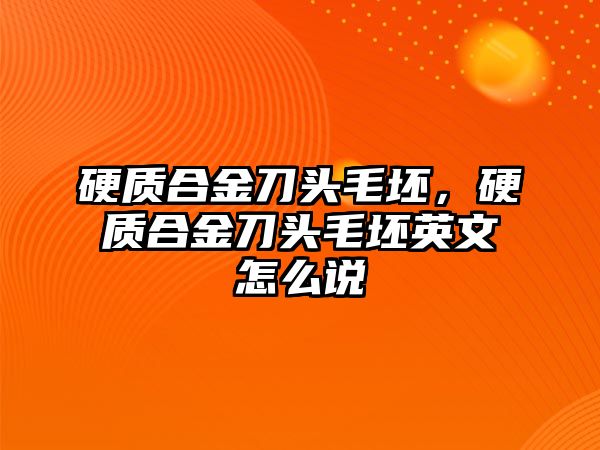 硬质合金刀头毛坯，硬质合金刀头毛坯英文怎么说